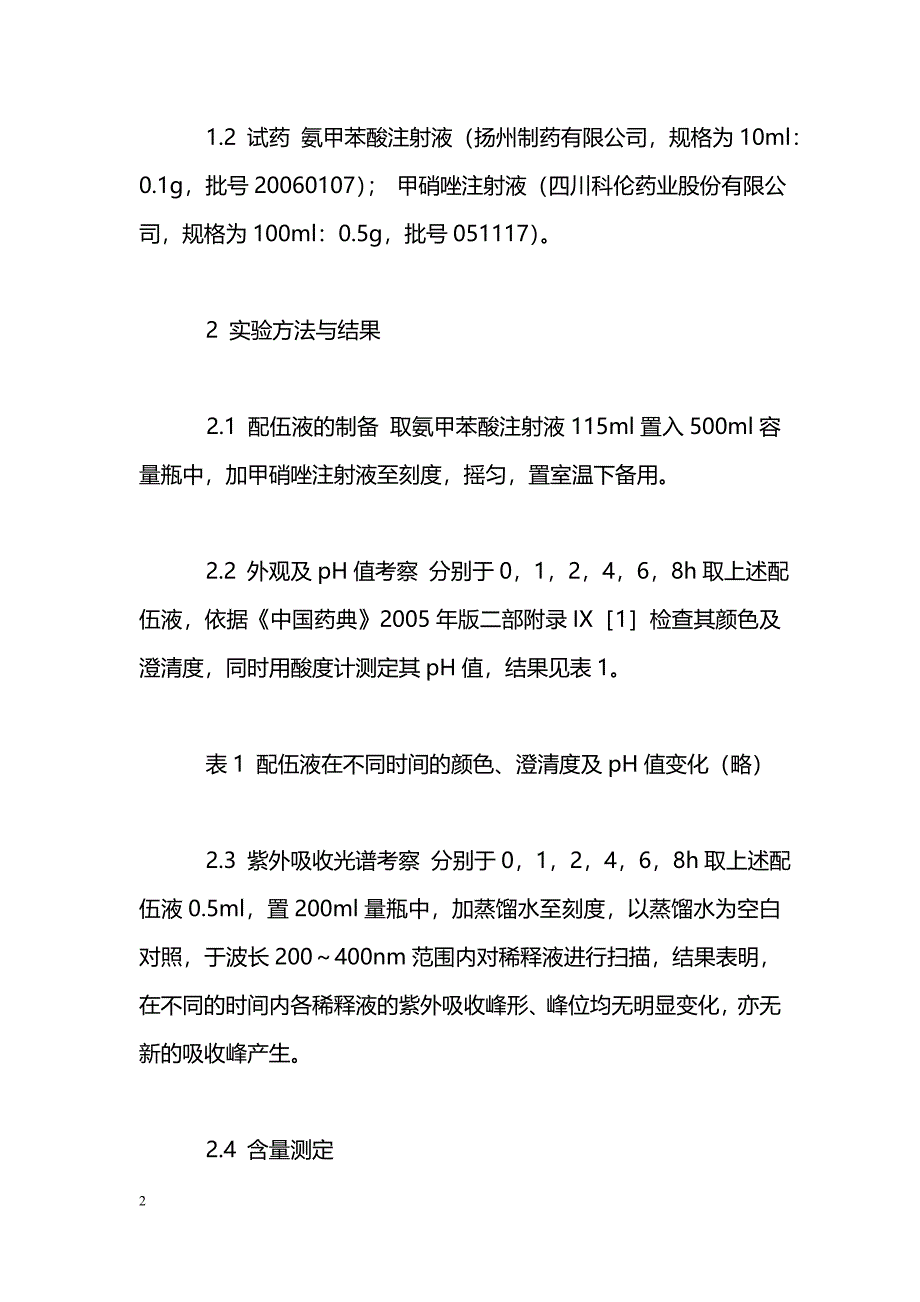 1.2 试药 氨甲苯酸注射液（扬州制药有限公司，规格为 10ml：0.1g，批号 20060107）； 甲硝唑注射液（四川科伦药业股份有限公司，规格为 100ml：0.5g，批号 051117）。

2 实验方法与结果

2.1 配伍液的制备 取氨甲苯酸注射液 115ml 置入 500ml 容量瓶中，加甲硝唑注射液至刻度，摇匀，置室温下备用。

2.2 外观及 pH 值考察 分别于 0，1，2，4，6，8h 取上述配伍液，依据《中国药典》2005 年版二部附录 IX ［1］ 检查其颜色及澄清度，同时用酸度计测定其 pH 值，结果见表 1。

表 1 配伍液在不同时间的颜色、澄清度及 pH 值变化（略）

2.3 紫外吸收光谱考察 分别于 0，1，2，4，6，8h 取上述配伍液 0.5ml，置 200ml 量瓶中，加蒸馏水至刻度，以蒸馏水为空白对照，于波长 200～400nm 范围内对稀释液进行扫描，结果表明，在不同的时间内各稀释液的紫外吸收峰形、峰位均无明显变化，亦无新的吸收峰产生。

2.4 含量测定

2